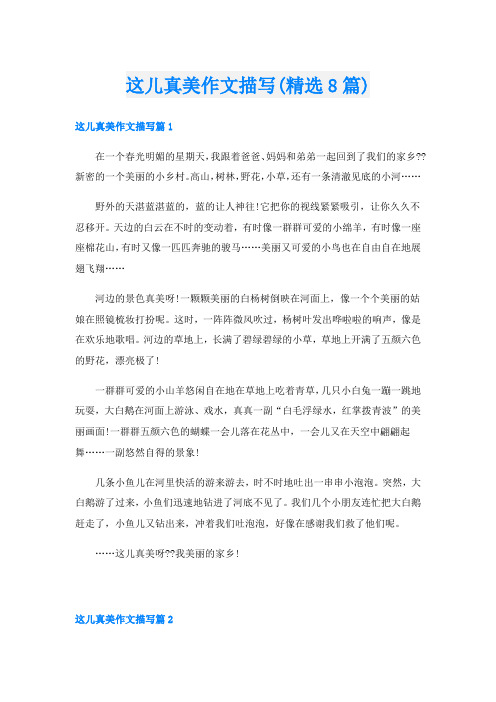 这儿真美作文描写(精选8篇)

这儿真美作文描写篇1

在一个春光明媚的星期天，我跟着爸爸、妈妈和弟弟一起回到了我们的家乡??新密的一个美丽的小乡村。高山，树林，野花，小草，还有一条清澈见底的小河……

野外的天湛蓝湛蓝的，蓝的让人神往!它把你的视线紧紧吸引，让你久久不忍移开。天边的白云在不时的变动着，有时像一群群可爱的小绵羊，有时像一座座棉花山，有时又像一匹匹奔驰的骏马……美丽又可爱的小鸟也在自由自在地展翅飞翔……

河边的景色真美呀!一颗颗美丽的白杨树倒映在河面上，像一个个美丽的姑娘在照镜梳妆打扮呢。这时，一阵阵微风吹过，杨树叶发出哗啦啦的响声，像是在欢乐地歌唱。河边的草地上，长满了碧绿碧绿的小草，草地上开满了五颜六色的野花，漂亮极了!

一群群可爱的小山羊悠闲自在地在草地上吃着青草，几只小白兔一蹦一跳地玩耍，大白鹅在河面上游泳、戏水，真真一副“白毛浮绿水，红掌拨青波”的美丽画面!一群群五颜六色的蝴蝶一会儿落在花丛中，一会儿又在天空中翩翩起舞……一副悠然自得的景象!

几条小鱼儿在河里快活的游来游去，时不时地吐出一串串小泡泡。突然，大白鹅游了过来，小鱼们迅速地钻进了河底不见了。我们几个小朋友连忙把大白鹅赶走了，小鱼儿又钻出来，冲着我们吐泡泡，好像在感谢我们救了他们呢。

……这儿真美呀??我美丽的家乡!

这儿真美作文描写篇2